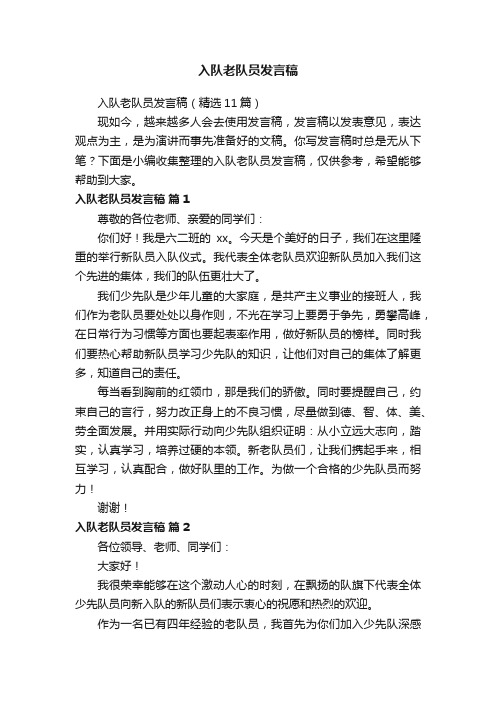 入队老队员发言稿

入队老队员发言稿（精选11篇）

现如今，越来越多人会去使用发言稿，发言稿以发表意见，表达观点为主，是为演讲而事先准备好的文稿。你写发言稿时总是无从下笔？下面是小编收集整理的入队老队员发言稿，仅供参考，希望能够帮助到大家。

入队老队员发言稿 篇1

尊敬的各位老师、亲爱的同学们：

你们好！我是六二班的 xx。今天是个美好的日子，我们在这里隆重的举行新队员入队仪式。我代表全体老队员欢迎新队员加入我们这个先进的集体，我们的队伍更壮大了。

我们少先队是少年儿童的大家庭，是共产主义事业的接班人，我们作为老队员要处处以身作则，不光在学习上要勇于争先，勇攀高峰，在日常行为习惯等方面也要起表率作用，做好新队员的榜样。同时我们要热心帮助新队员学习少先队的知识，让他们对自己的集体了解更多，知道自己的责任。

每当看到胸前的红领巾，那是我们的骄傲。同时要提醒自己，约束自己的言行，努力改正身上的不良习惯，尽量做到德、智、体、美、劳全面发展。并用实际行动向少先队组织证明：从小立远大志向，踏实，认真学习，培养过硬的本领。新老队员们，让我们携起手来，相互学习，认真配合，做好队里的工作。为做一个合格的少先队员而努力！

谢谢！

入队老队员发言稿 篇2

各位领导、老师、同学们：

大家好！

我很荣幸能够在这个激动人心的时刻，在飘扬的队旗下代表全体少先队员向新入队的新队员们表示衷心的祝愿和热烈的欢迎。

作为一名已有四年经验的老队员，我首先为你们加入少先队深感